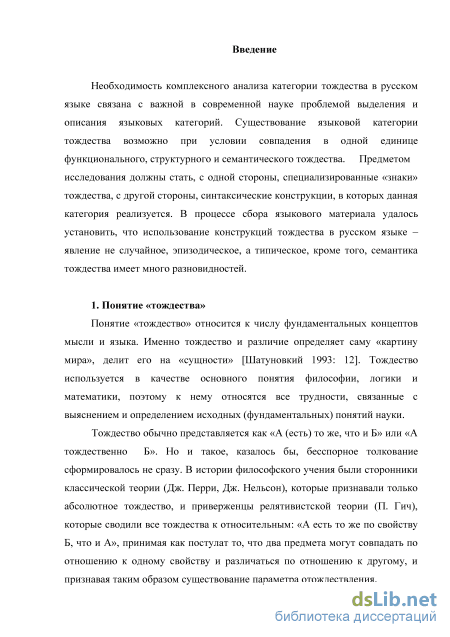 Введение

Необходимость комплексного анализа категории тождества в русском языке связана с важной в современной науке проблемой выделения и описания языковых категорий. Существование языковой категории тождества возможно при условии совпадения в одной единице функционального, структурного и семантического тождества. Предметом исследования должны стать, с одной стороны, специализированные «знаки» тождества, с другой стороны, синтаксические конструкции, в которых данная категория реализуется. В процессе сбора языкового материала удалось установить, что использование конструкций тождества в русском языке – явление не случайное, эпизодическое, а типическое, кроме того, семантика тождества имеет много разновидностей.

1. Понятие «тождества»

Понятие «тождество» относится к числу фундаментальных концептов мысли и языка. Именно тождество и различие определяет саму «картину мира», делит его на «сущности» [Шатуновкий 1993: 12]. Тождество используется в качестве основного понятия философии, логики и математики, поэтому к нему относятся все трудности, связанные с выяснением и определением исходных (фундаментальных) понятий науки.

Тождество обычно представляется как «А (есть) то же, что и Б» или «А тождественно Б». Но и такое, казалось бы, бесспорное толкование сформировалось не сразу. В истории философского учения были сторонники классической теории (Дж. Перри, Дж. Нельсон), которые признавали только абсолютное тождество, и приверженцы релятивистской теории (П. Гич), которые сводили все тождества к относительным: «А есть то же по свойству Б, что и А», принимая как постулат то, что два предмета могут совпадать по отношению к одному свойству и различаться по отношению к другому, и признавая таким образом существование параметра отождествления.

dsLib.net
библиотека диссертаций